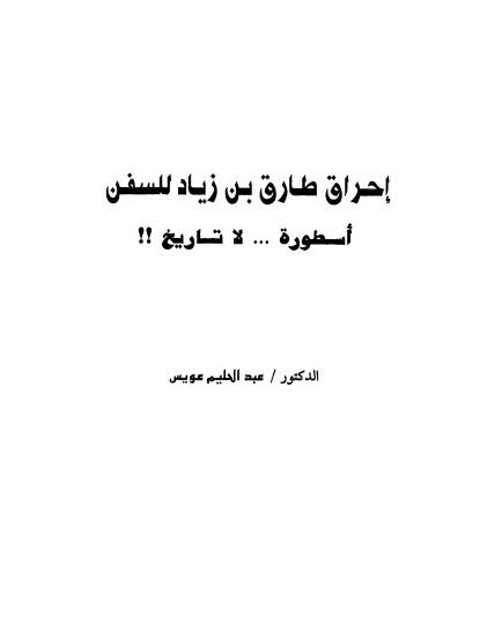 إحراق طارق بن زياد للسفن
أسطورة ... لا تاريخ !!

الدكتور / عبد الحليم عويس